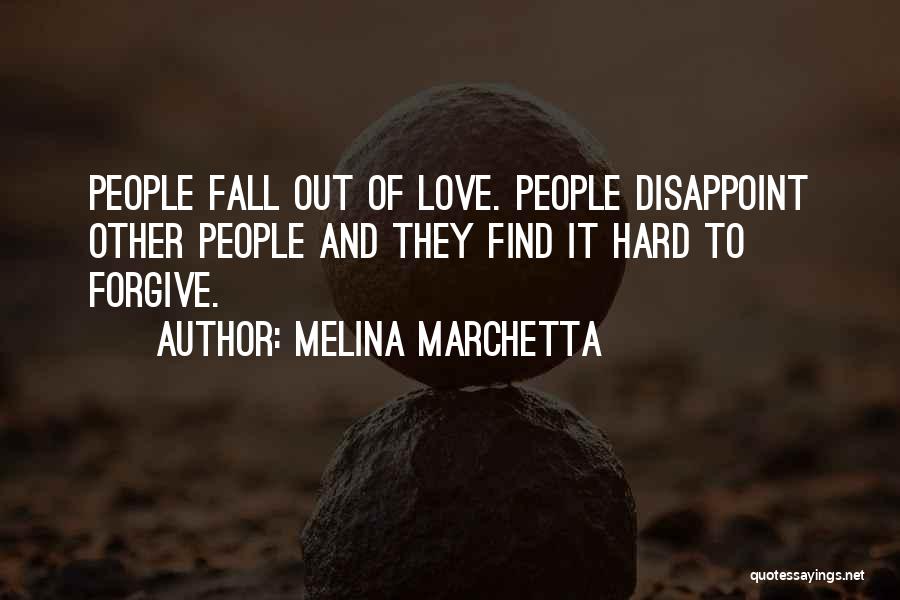 PEOPLE FALL OUT OF LOVE. PEOPLE DISAPPOINT OTHER PEOPLE AND THEY FIND IT HARD TO FORGIVE.

AUTHOR: MELINA MARCHETTA

quotessayings.net